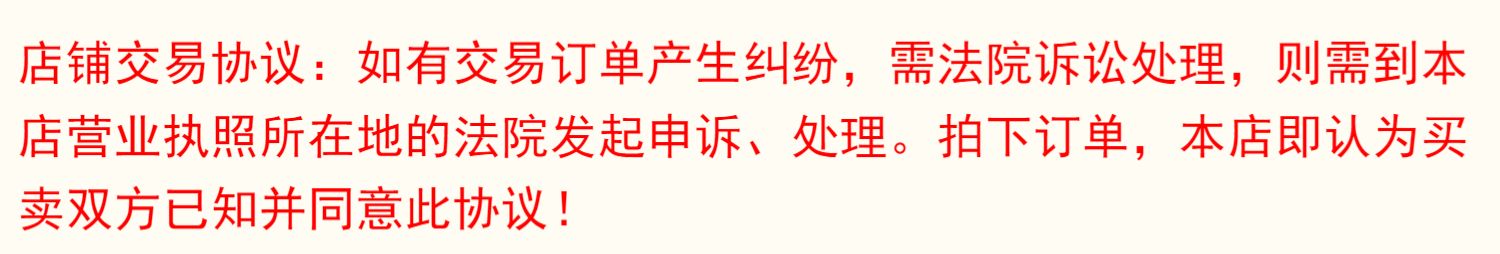 店铺交易协议：如有交易订单产生纠纷，需法院诉讼处理，则需到本店营业执照所在地的法院发起申诉、处理。拍下订单，本店即认为买卖双方已知并同意此协议！